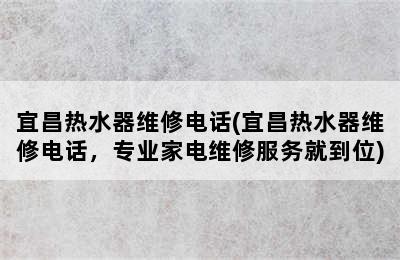 宜昌热水器维修电话(宜昌热水器维修电话，专业家电维修服务就到位)